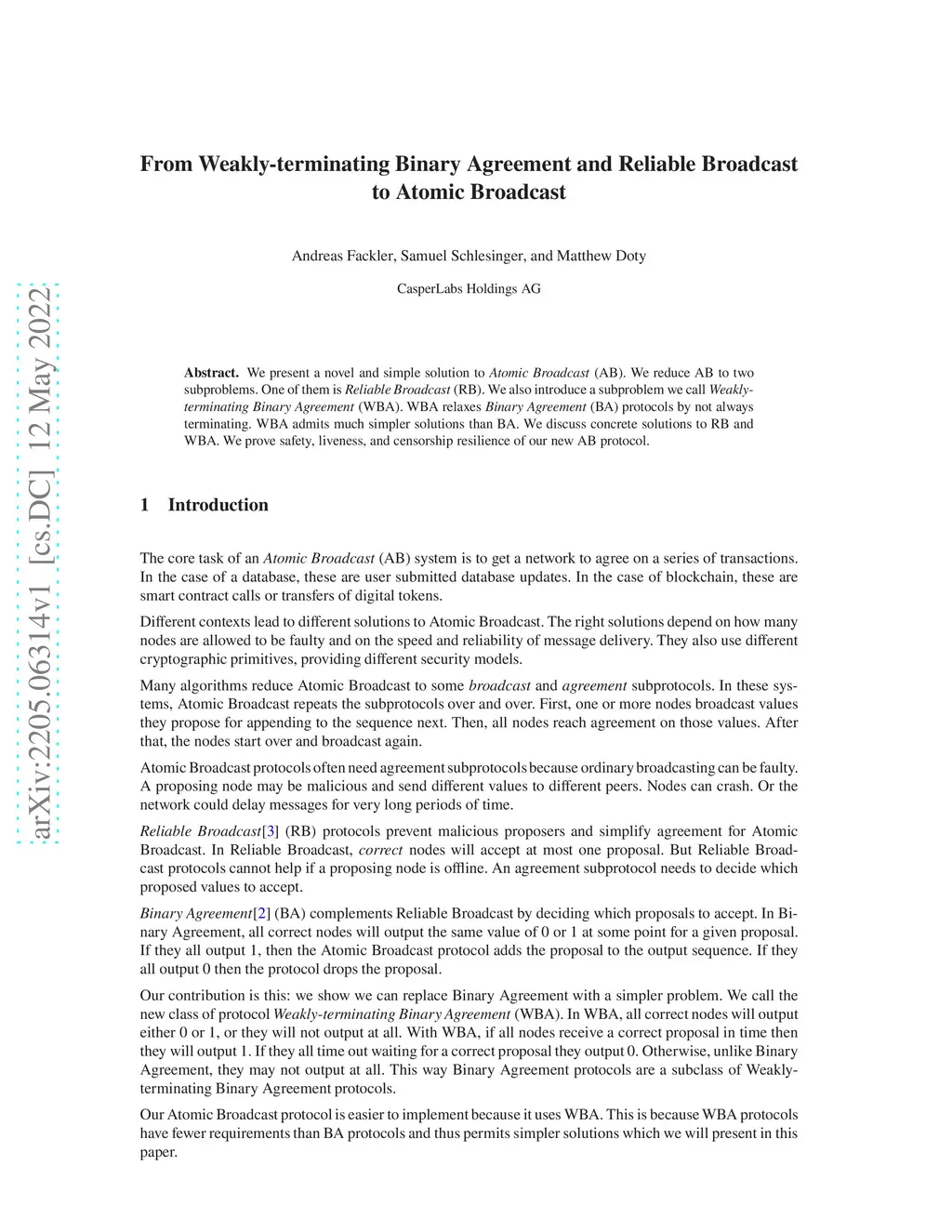 arXiv:2205.06314v1 [cs.DC] 12 May 2022

From Weakly-terminating Binary Agreement and Reliable Broadcast to Atomic Broadcast

Andreas Fackler, Samuel Schlesinger, and Matthew Doty

CasperLabs Holdings AG

Abstract. We present a novel and simple solution to Atomic Broadcast (AB). We reduce AB to two subproblems. One of them is Reliable Broadcast (RB). We also introduce a subproblem we call Weakly-terminating Binary Agreement (WBA). WBA relaxes Binary Agreement (BA) protocols by not always terminating. WBA admits much simpler solutions than BA. We discuss concrete solutions to RB and WBA. We prove safety, liveness, and censorship resilience of our new AB protocol.

1 Introduction

The core task of an Atomic Broadcast (AB) system is to get a network to agree on a series of transactions. In the case of a database, these are user submitted database updates. In the case of blockchain, these are smart contract calls or transfers of digital tokens.

Different contexts lead to different solutions to Atomic Broadcast. The right solutions depend on how many nodes are allowed to be faulty and on the speed and reliability of message delivery. They also use different cryptographic primitives, providing different security models.

Many algorithms reduce Atomic Broadcast to some broadcast and agreement subprotocols. In these systems, Atomic Broadcast repeats the subprotocols over and over. First, one or more nodes broadcast values they propose for appending to the sequence next. Then, all nodes reach agreement on those values. After that, the nodes start over and broadcast again.

Atomic Broadcast protocols often need agreement subprotocols because ordinary broadcasting can be faulty. A proposing node may be malicious and send different values to different peers. Nodes can crash. Or the network could delay messages for very long periods of time.

Reliable Broadcast[3] (RB) protocols prevent malicious proposers and simplify agreement for Atomic Broadcast. In Reliable Broadcast, correct nodes will accept at most one proposal. But Reliable Broadcast protocols cannot help if a proposing node is offline. An agreement subprotocol needs to decide which proposed values to accept.

Binary Agreement[2] (BA) complements Reliable Broadcast by deciding which proposals to accept. In Binary Agreement, all correct nodes will output the same value of 0 or 1 at some point for a given proposal. If they all output 1, then the Atomic Broadcast protocol adds the proposal to the output sequence. If they all output 0 then the protocol drops the proposal.

Our contribution is this: we show we can replace Binary Agreement with a simpler problem. We call the new class of protocol Weakly-terminating Binary Agreement (WBA). In WBA, all correct nodes will output either 0 or 1, or they will not output at all. With WBA, if all nodes receive a correct proposal in time then they will output 1. If they all time out waiting for a correct proposal they output 0. Otherwise, unlike Binary Agreement, they may not output at all. This way Binary Agreement protocols are a subclass of Weakly-terminating Binary Agreement protocols.

Our Atomic Broadcast protocol is easier to implement because it uses WBA. This is because WBA protocols have fewer requirements than BA protocols and thus permits simpler solutions which we will present in this paper.